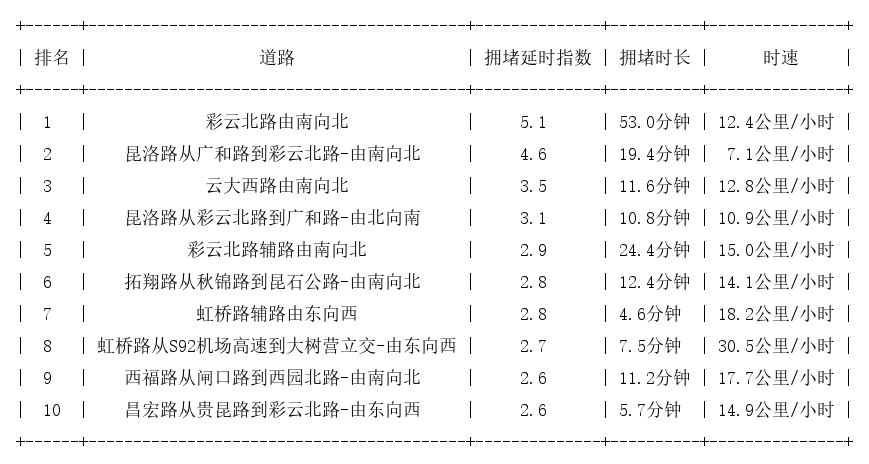 | 排名 | 道路 | 拥堵延时指数 | 拥堵时长 | 时速 |
|---|---|---|---|---|
| 1 | 彩云北路由南向北 | 5.1 | 53.0分钟 | 12.4公里/小时 |
| 2 | 昆洛路从广和路到彩云北路-由南向北 | 4.6 | 19.4分钟 | 7.1公里/小时 |
| 3 | 云大西路由南向北 | 3.5 | 11.6分钟 | 12.8公里/小时 |
| 4 | 昆洛路从彩云北路到广和路-由北向南 | 3.1 | 10.8分钟 | 10.9公里/小时 |
| 5 | 彩云北路辅路由南向北 | 2.9 | 24.4分钟 | 15.0公里/小时 |
| 6 | 拓翔路从秋锦路到昆石公路-由南向北 | 2.8 | 12.4分钟 | 14.1公里/小时 |
| 7 | 虹桥路辅路由东向西 | 2.8 | 4.6分钟 | 18.2公里/小时 |
| 8 | 虹桥路从S92机场高速到大树营立交-由东向西 | 2.7 | 7.5分钟 | 30.5公里/小时 |
| 9 | 西福路从闸口路到西园北路-由南向北 | 2.6 | 11.2分钟 | 17.7公里/小时 |
| 10 | 昌宏路从贵昆路到彩云北路-由东向西 | 2.6 | 5.7分钟 | 14.9公里/小时 |